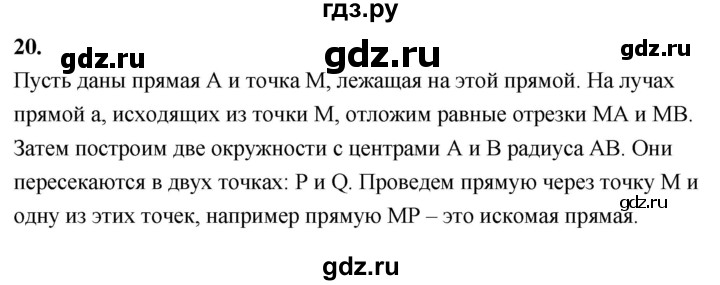 гдз.ру

20. gdz.ru gdz.ru gdz.ru

Пусть даны прямая А и точка М, лежащая на этой прямой. На лучах прямой а, исходящих из точки М, отложим равные отрезки МА и МВ. Затем построим две окружности с центрами А и В радиуса АВ. Они пересекаются в двух точках: Р и Q. Проведем прямую через точку М и одну из этих точек, например прямую МР – это искомая прямая.

gdz.ru

gdz.ru